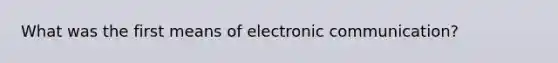 What was the first means of electronic communication?